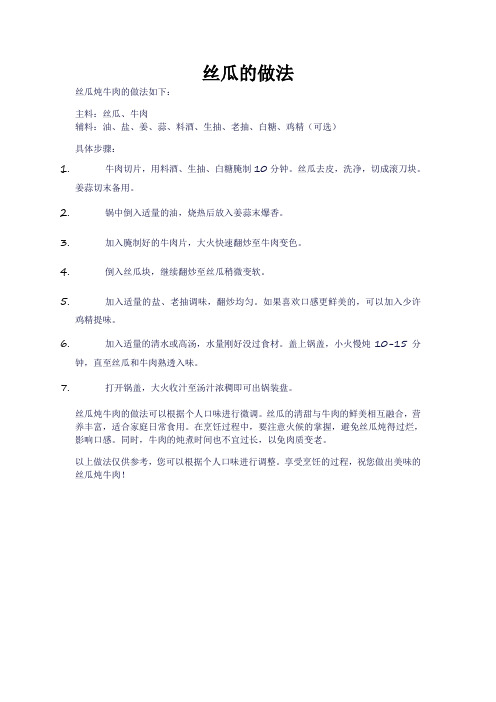 丝瓜的做法

丝瓜炖牛肉的做法如下：

主料：丝瓜、牛肉
辅料：油、盐、姜、蒜、料酒、生抽、老抽、白糖、鸡精（可选）

具体步骤：

1. 牛肉切片，用料酒、生抽、白糖腌制 10 分钟。丝瓜去皮，洗净，切成滚刀块。姜蒜切末备用。

2. 锅中倒入适量的油，烧热后放入姜蒜末爆香。

3. 加入腌制好的牛肉片，大火快速翻炒至牛肉变色。

4. 倒入丝瓜块，继续翻炒至丝瓜稍微变软。

5. 加入适量的盐、老抽调味，翻炒均匀。如果喜欢口感更鲜美的，可以加入少许鸡精提味。

6. 加入适量的清水或高汤，水量刚好没过食材。盖上锅盖，小火慢炖 10-15 分钟，直至丝瓜和牛肉熟透入味。

7. 打开锅盖，大火收汁至汤汁浓稠即可出锅装盘。

丝瓜炖牛肉的做法可以根据个人口味进行微调。丝瓜的清甜与牛肉的鲜美相互融合，营养丰富，适合家庭日常食用。在烹饪过程中，要注意火候的掌握，避免丝瓜炖得过烂，影响口感。同时，牛肉的炖煮时间也不宜过长，以免肉质变老。

以上做法仅供参考，您可以根据个人口味进行调整。享受烹饪的过程，祝您做出美味的丝瓜炖牛肉！